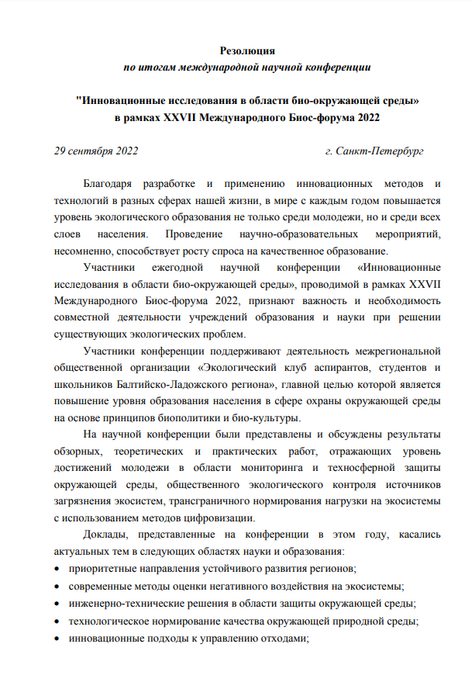 Резолюция
по итогам международной научной конференции

"Инновационные исследования в области био-окружающей среды»
в рамках XXVII Международного Биос-форума 2022

29 сентября 2022 г. Санкт-Петербург

Благодаря разработке и применению инновационных методов и технологий в разных сферах нашей жизни, в мире с каждым годом повышается уровень экологического образования не только среди молодежи, но и среди всех слоев населения. Проведение научно-образовательных мероприятий, несомненно, способствует росту спроса на качественное образование.

Участники ежегодной научной конференции «Инновационные исследования в области био-окружающей среды», проводимой в рамках XXVII Международного Биос-форума 2022, признают важность и необходимость совместной деятельности учреждений образования и науки при решении существующих экологических проблем.

Участники конференции поддерживают деятельность межрегиональной общественной организации «Экологический клуб аспирантов, студентов и школьников Балтийско-Ладожского региона», главной целью которой является повышение уровня образования населения в сфере охраны окружающей среды на основе принципов биополитики и био-культуры.

На научной конференции были представлены и обсуждены результаты обзорных, теоретических и практических работ, отражающих уровень достижений молодежи в области мониторинга и техносферной защиты окружающей среды, общественного экологического контроля источников загрязнения экосистем, трансграничного нормирования нагрузки на экосистемы с использованием методов цифровизации.

Доклады, представленные на конференции в этом году, касались актуальных тем в следующих областях науки и образования:
• приоритетные направления устойчивого развития регионов;
• современные методы оценки негативного воздействия на экосистемы;
• инженерно-технические решения в области защиты окружающей среды;
• технологическое нормирование качества окружающей природной среды;
• инновационные подходы к управлению отходами;